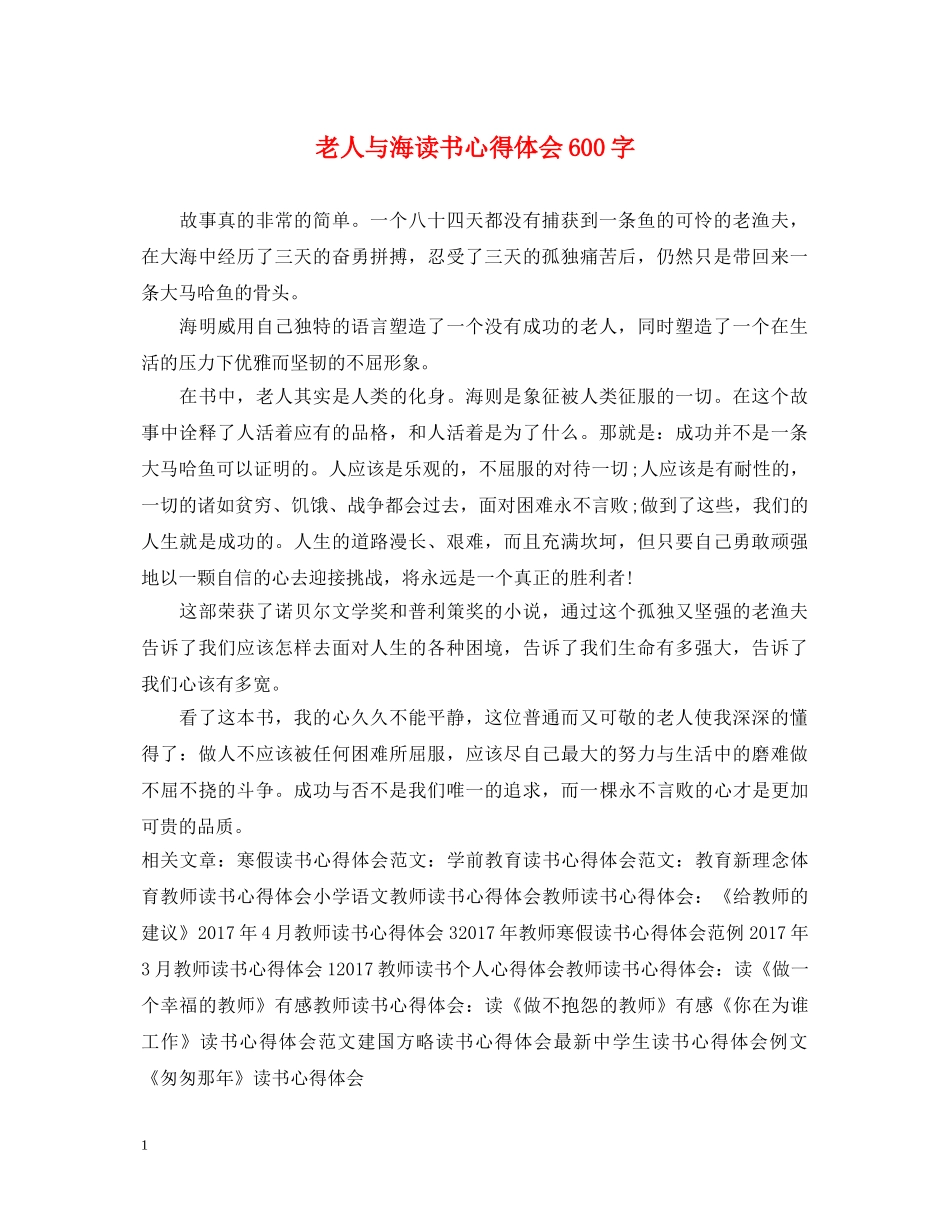 老人与海读书心得体会600字

故事真的非常的简单。一个八十四天都没有捕获到一条鱼的可怜的老渔夫，在大海中经历了三天的奋勇拼搏，忍受了三天的孤独痛苦后，仍然只是带回来一条大马哈鱼的骨头。

海明威用自己独特的语言塑造了一个没有成功的老人，同时塑造了一个在生活的压力下优雅而坚韧的不屈形象。

在书中，老人其实是人类的化身。海则是象征被人类征服的一切。在这个故事中诠释了人活着应有的品格，和人活着是为了什么。那就是：成功并不是一条大马哈鱼可以证明的。人应该是乐观的，不屈服的对待一切;人应该是有耐性的，一切的诸如贫穷、饥饿、战争都会过去，面对困难永不言败;做到了这些，我们的人生就是成功的。人生的道路漫长、艰难，而且充满坎坷，但只要自己勇敢顽强地以一颗自信的心去迎接挑战，将永远是一个真正的胜利者!

这部荣获了诺贝尔文学奖和普利策奖的小说，通过这个孤独又坚强的老渔夫告诉了我们应该怎样去面对人生的各种困境，告诉了我们生命有多强大，告诉了我们心该有多宽。

看了这本书，我的心久久不能平静，这位普通而又可敬的老人使我深深的懂得了：做人不应该被任何困难所屈服，应该尽自己最大的努力与生活中的磨难做不屈不挠的斗争。成功与否不是我们唯一的追求，而一棵永不言败的心才是更加可贵的品质。

相关文章：寒假读书心得体会范文：学前教育读书心得体会范文：教育新理念体育教师读书心得体会小学语文教师读书心得体会教师读书心得体会：《给教师的建议》2017年4月教师读书心得体会32017年教师寒假读书心得体会范例2017年3月教师读书心得体会12017教师读书个人心得体会教师读书心得体会：读《做一个幸福的教师》有感教师读书心得体会：读《做不抱怨的教师》有感《你在为谁工作》读书心得体会范文建国方略读书心得体会最新中学生读书心得体会例文《匆匆那年》读书心得体会

1